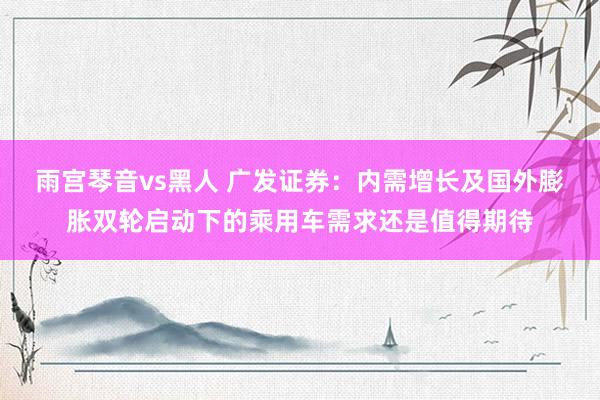 雨宫琴音vs黑人 广发证券：内需增长及国外膨胀双轮启动下的乘用车需求还是值得期待